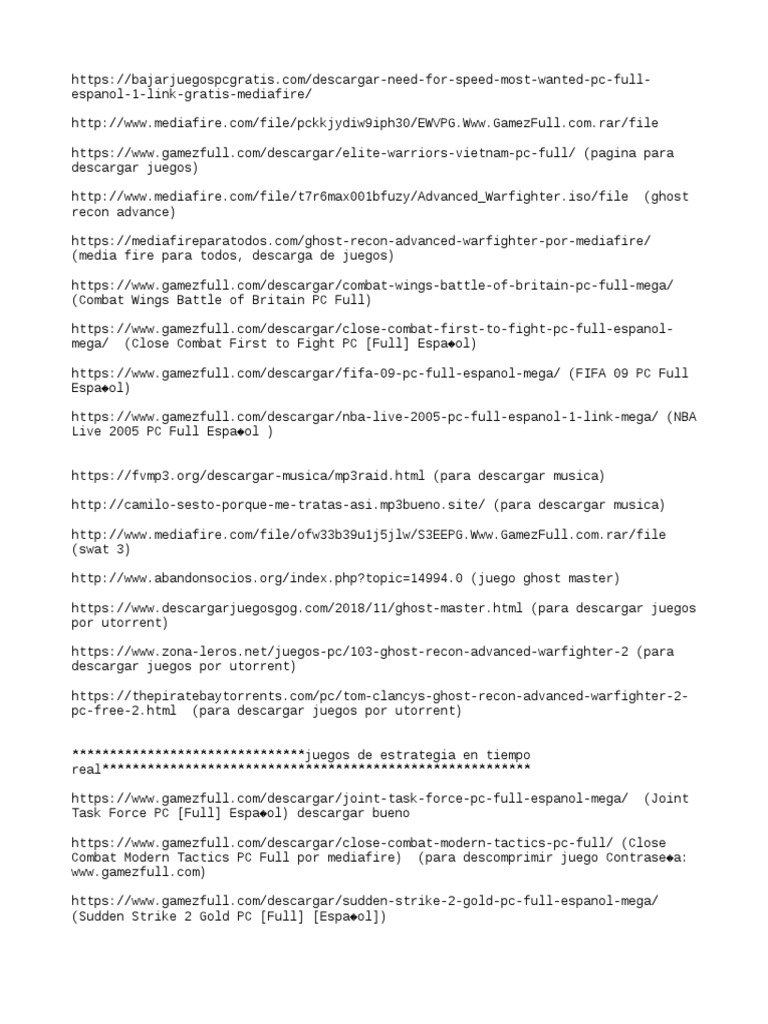 https://bajarjuegospcgratis.com/descargar-need-for-speed-most-wanted-pc-full-espanol-1-link-gratis-mediafire/

http://www.mediafire.com/file/pckkjydiw9iph30/EWVPG.Www.GamezFull.com.rar/file

https://www.gamezfull.com/descargar/elite-warriors-vietnam-pc-full/ (pagina para descargar juegos)

http://www.mediafire.com/file/t7r6max001bfuzy/Advanced_Warfighter.iso/file (ghost recon advance)

https://mediafireparatodos.com/ghost-recon-advanced-warfighter-por-mediafire/ (media fire para todos, descarga de juegos)

https://www.gamezfull.com/descargar/combat-wings-battle-of-britain-pc-full-mega/ (Combat Wings Battle of Britain PC Full)

https://www.gamezfull.com/descargar/close-combat-first-to-fight-pc-full-espanol-mega/ (Close Combat First to Fight PC [Full] Espa◆ol)

https://www.gamezfull.com/descargar/fifa-09-pc-full-espanol-mega/ (FIFA 09 PC Full Espa◆ol)

https://www.gamezfull.com/descargar/nba-live-2005-pc-full-espanol-1-link-mega/ (NBA Live 2005 PC Full Espa◆ol )

https://fvmp3.org/descargar-musica/mp3raid.html (para descargar musica)

http://camilo-sesto-porque-me-tratas-asi.mp3bueno.site/ (para descargar musica)

http://www.mediafire.com/file/ofw33b39u1j5jlw/S3EEPG.Www.GamezFull.com.rar/file (swat 3)

http://www.abandonsocios.org/index.php?topic=14994.0 (juego ghost master)

https://www.descargarjuegosgog.com/2018/11/ghost-master.html (para descargar juegos por utorrent)

https://www.zona-leros.net/juegos-pc/103-ghost-recon-advanced-warfighter-2 (para descargar juegos por utorrent)

https://thepiratebaytorrents.com/pc/tom-clancys-ghost-recon-advanced-warfighter-2-pc-free-2.html (para descargar juegos por utorrent)

*******************************juegos de estrategia en tiempo real*********************************************************

https://www.gamezfull.com/descargar/joint-task-force-pc-full-espanol-mega/ (Joint Task Force PC [Full] Espa◆ol) descargar bueno

https://www.gamezfull.com/descargar/close-combat-modern-tactics-pc-full/ (Close Combat Modern Tactics PC Full por mediafire) (para descomprimir juego Contrase◆a: www.gamezfull.com)

https://www.gamezfull.com/descargar/sudden-strike-2-gold-pc-full-espanol-mega/ (Sudden Strike 2 Gold PC [Full] [Espa◆ol])